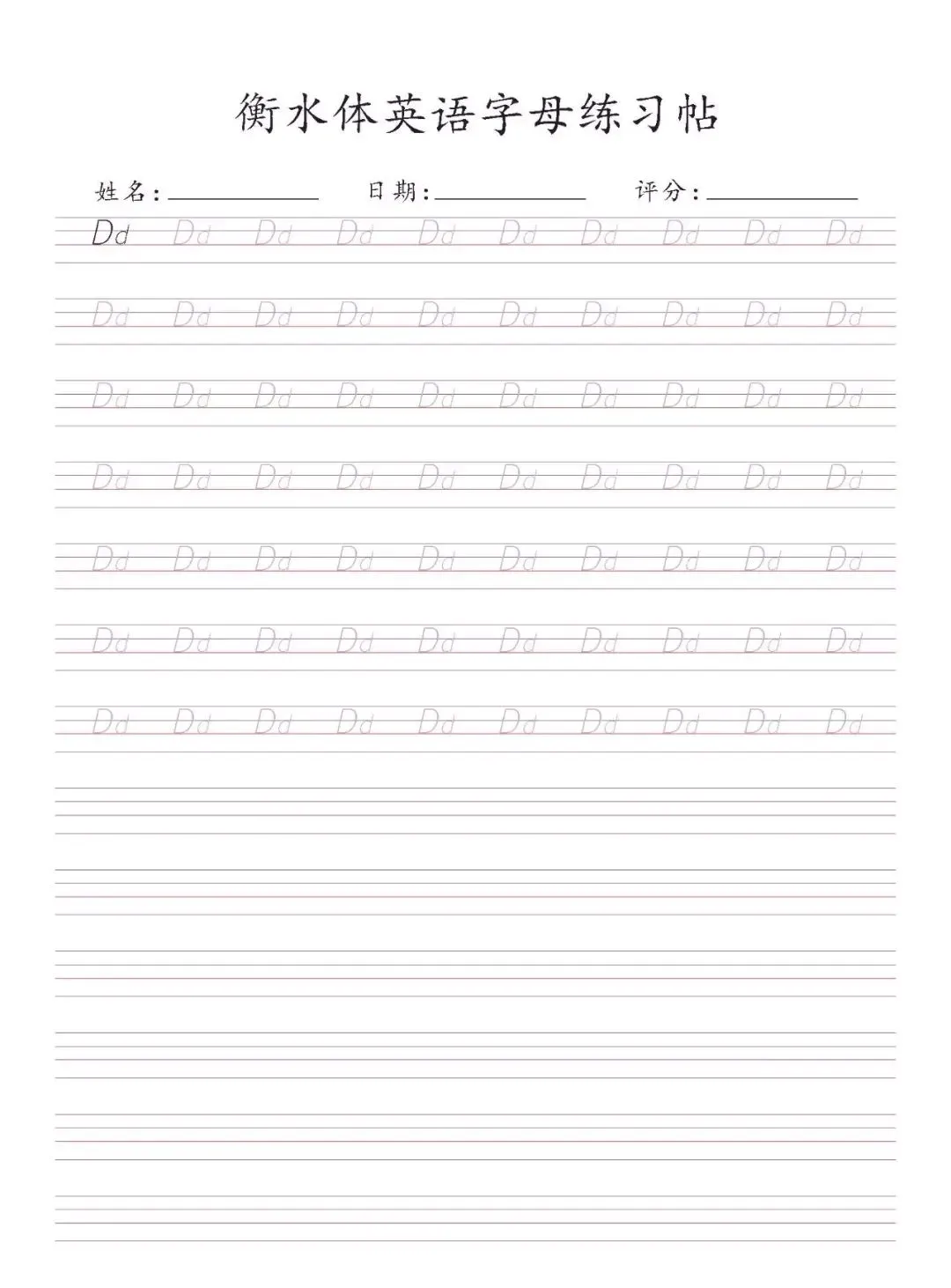 衡水体英语字母练习帖

姓名:____ 日期:____ 评分:____

Dd Dd Dd Dd Dd Dd Dd Dd Dd Dd

Dd Dd Dd Dd Dd Dd Dd Dd Dd Dd

Dd Dd Dd Dd Dd Dd Dd Dd Dd Dd

Dd Dd Dd Dd Dd Dd Dd Dd Dd Dd

Dd Dd Dd Dd Dd Dd Dd Dd Dd Dd

Dd Dd Dd Dd Dd Dd Dd Dd Dd Dd

Dd Dd Dd Dd Dd Dd Dd Dd Dd Dd